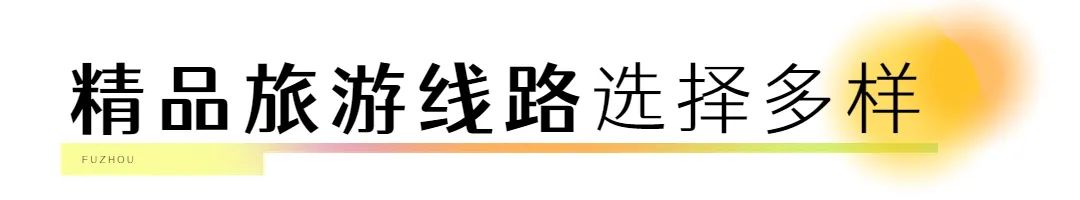 精品旅游线路选择多样

FUZHOU